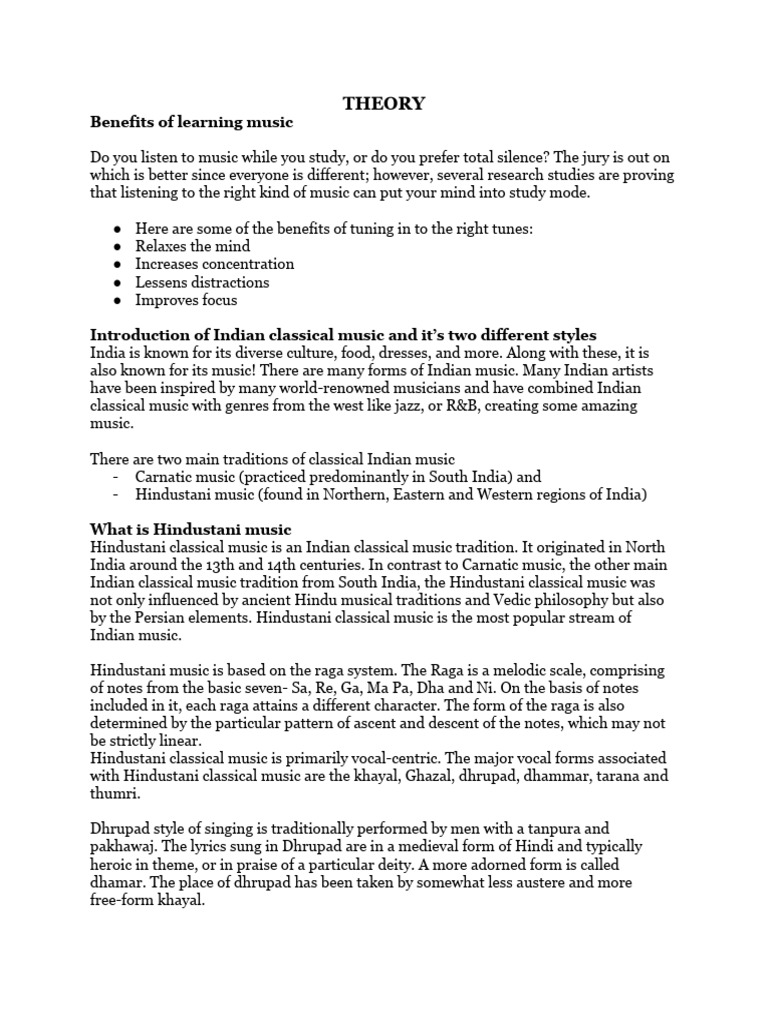 THEORY

Benefits of learning music

Do you listen to music while you study, or do you prefer total silence? The jury is out on which is better since everyone is different; however, several research studies are proving that listening to the right kind of music can put your mind into study mode.

● Here are some of the benefits of tuning in to the right tunes:
● Relaxes the mind
● Increases concentration
● Lessens distractions
● Improves focus

Introduction of Indian classical music and it's two different styles
India is known for its diverse culture, food, dresses, and more. Along with these, it is also known for its music! There are many forms of Indian music. Many Indian artists have been inspired by many world-renowned musicians and have combined Indian classical music with genres from the west like jazz, or R&B, creating some amazing music.

There are two main traditions of classical Indian music
- Carnatic music (practiced predominantly in South India) and
- Hindustani music (found in Northern, Eastern and Western regions of India)

What is Hindustani music
Hindustani classical music is an Indian classical music tradition. It originated in North India around the 13th and 14th centuries. In contrast to Carnatic music, the other main Indian classical music tradition from South India, the Hindustani classical music was not only influenced by ancient Hindu musical traditions and Vedic philosophy but also by the Persian elements. Hindustani classical music is the most popular stream of Indian music.

Hindustani music is based on the raga system. The Raga is a melodic scale, comprising of notes from the basic seven- Sa, Re, Ga, Ma Pa, Dha and Ni. On the basis of notes included in it, each raga attains a different character. The form of the raga is also determined by the particular pattern of ascent and descent of the notes, which may not be strictly linear.
Hindustani classical music is primarily vocal-centric. The major vocal forms associated with Hindustani classical music are the khayal, Ghazal, dhrupad, dhammar, tarana and thumri.

Dhrupad style of singing is traditionally performed by men with a tanpura and pakhawaj. The lyrics sung in Dhrupad are in a medieval form of Hindi and typically heroic in theme, or in praise of a particular deity. A more adorned form is called dhamar. The place of dhrupad has been taken by somewhat less austere and more free-form khayal.